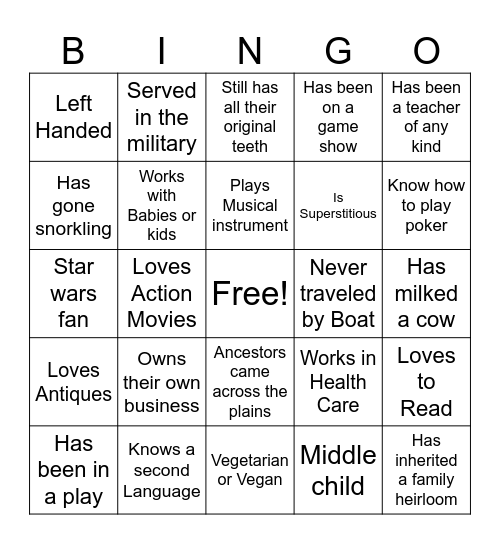 | B | I | N | G | O |
|---|---|---|---|---|
| Left Handed | Served in the military | Still has all their original teeth | Has been on a game show | Has been a teacher of any kind |
| Has gone snorkling | Works with Babies or kids | Plays Musical instrument | Is Superstitious | Know how to play poker |
| Star wars fan | Loves Action Movies | Free! | Never traveled by Boat | Has milked a cow |
| Loves Antiques | Owns their own business | Ancestors came across the plains | Works in Health Care | Loves to Read |
| Has been in a play | Knows a second Language | Vegetarian or Vegan | Middle child | Has inherited a family heirloom |